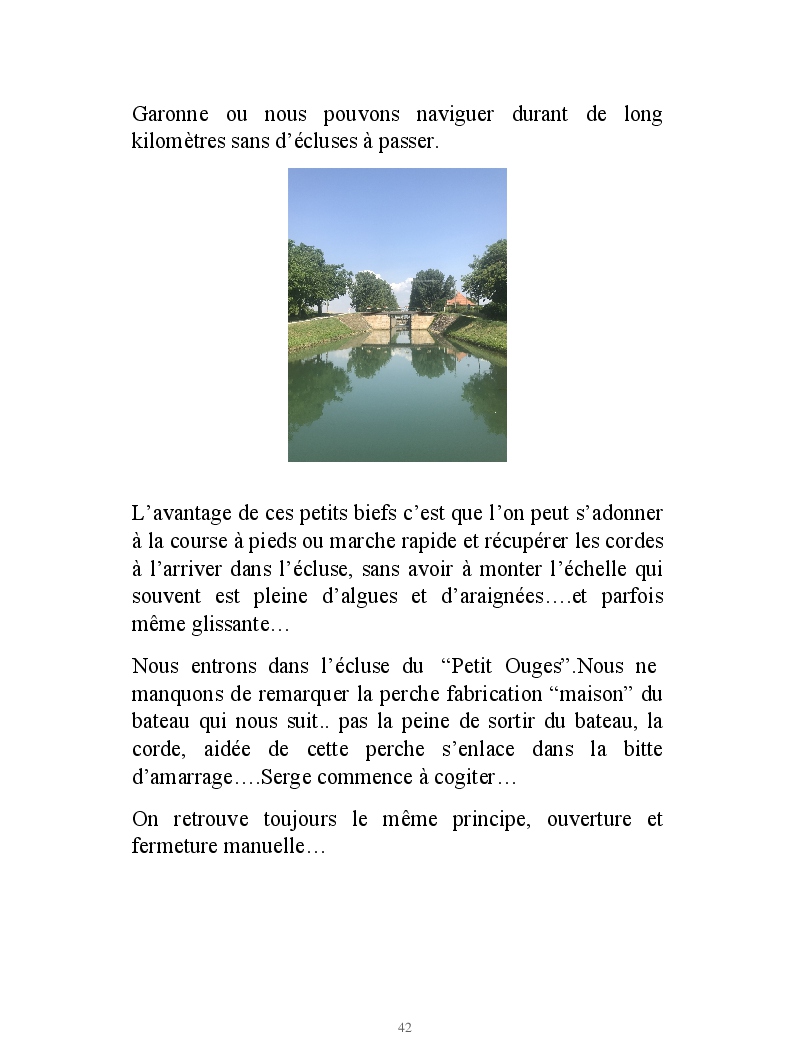 Garonne ou nous pouvons naviguer durant de long kilomètres sans d’écluses à passer.

L’avantage de ces petits biefs c’est que l’on peut s’adonner à la course à pieds ou marche rapide et récupérer les cordes à l’arriver dans l’écluse, sans avoir à monter l’échelle qui souvent est pleine d’algues et d’araignées….et parfois même glissante…

Nous entrons dans l’écluse du “Petit Ouges”.Nous ne manquons de remarquer la perche fabrication “maison” du bateau qui nous suit.. pas la peine de sortir du bateau, la corde, aidée de cette perche s’enlace dans la bitte d’amarrage….Serge commence à cogiter…

On retrouve toujours le même principe, ouverture et fermeture manuelle…

42